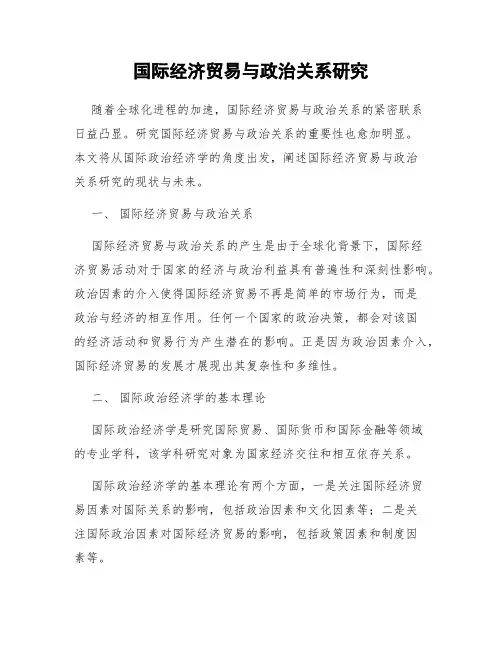 国际经济贸易与政治关系研究

随着全球化进程的加速，国际经济贸易与政治关系的紧密联系日益凸显。研究国际经济贸易与政治关系的重要性也愈加明显。本文将从国际政治经济学的角度出发，阐述国际经济贸易与政治关系研究的现状与未来。

一、 国际经济贸易与政治关系

国际经济贸易与政治关系的产生是由于全球化背景下，国际经济贸易活动对于国家的经济与政治利益具有普遍性和深刻性影响。政治因素的介入使得国际经济贸易不再是简单的市场行为，而是政治与经济的相互作用。任何一个国家的政治决策，都会对该国的经济活动和贸易行为产生潜在的影响。正是因为政治因素介入，国际经济贸易的发展才展现出其复杂性和多维性。

二、 国际政治经济学的基本理论

国际政治经济学是研究国际贸易、国际货币和国际金融等领域的专业学科，该学科研究对象为国家经济交往和相互依存关系。

国际政治经济学的基本理论有两个方面，一是关注国际经济贸易因素对国际关系的影响，包括政治因素和文化因素等；二是关注国际政治因素对国际经济贸易的影响，包括政策因素和制度因素等。